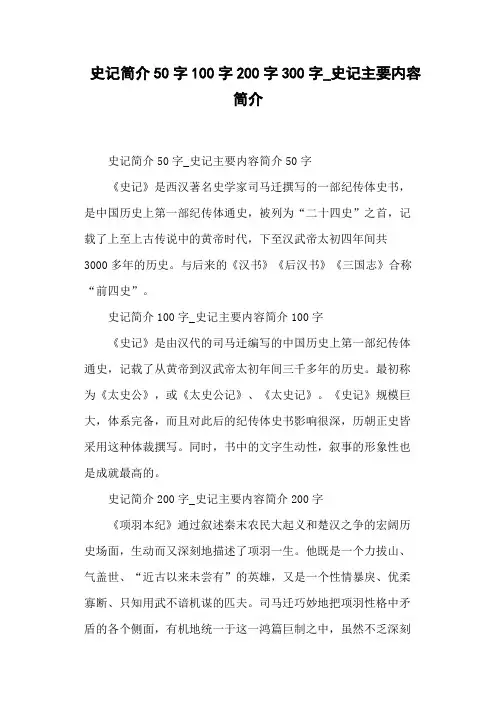 史记简介50字100字200字300字_史记主要内容简介

史记简介50字_史记主要内容简介50字

《史记》是西汉著名史学家司马迁撰写的一部纪传体史书，是中国历史上第一部纪传体通史，被列为“二十四史”之首，记载了上至上古传说中的黄帝时代，下至汉武帝太初四年间共3000多年的历史。与后来的《汉书》《后汉书》《三国志》合称“前四史”。

史记简介100字_史记主要内容简介100字

《史记》是由汉代的司马迁编写的中国历史上第一部纪传体通史，记载了从黄帝到汉武帝太初年间三千多年的历史。最初称为《太史公》，或《太史公记》、《太史记》。《史记》规模巨大，体系完备，而且对此后的纪传体史书影响很深，历朝正史皆采用这种体裁撰写。同时，书中的文字生动性，叙事的形象性也是成就最高的。

史记简介200字_史记主要内容简介200字

《项羽本纪》通过叙述秦末农民大起义和楚汉之争的宏阔历史场面，生动而又深刻地描述了项羽一生。他既是一个力拔山、气盖世、“近古以来未尝有”的英雄，又是一个性情暴戾、优柔寡断、只知用武不谙机谋的匹夫。司马迁巧妙地把项羽性格中矛盾的各个侧面，有机地统一于这一鸿篇巨制之中，虽然不乏深刻